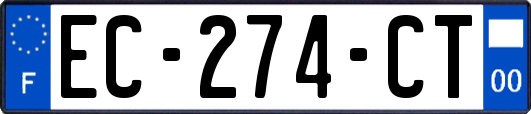 F
EC-274-CT
00